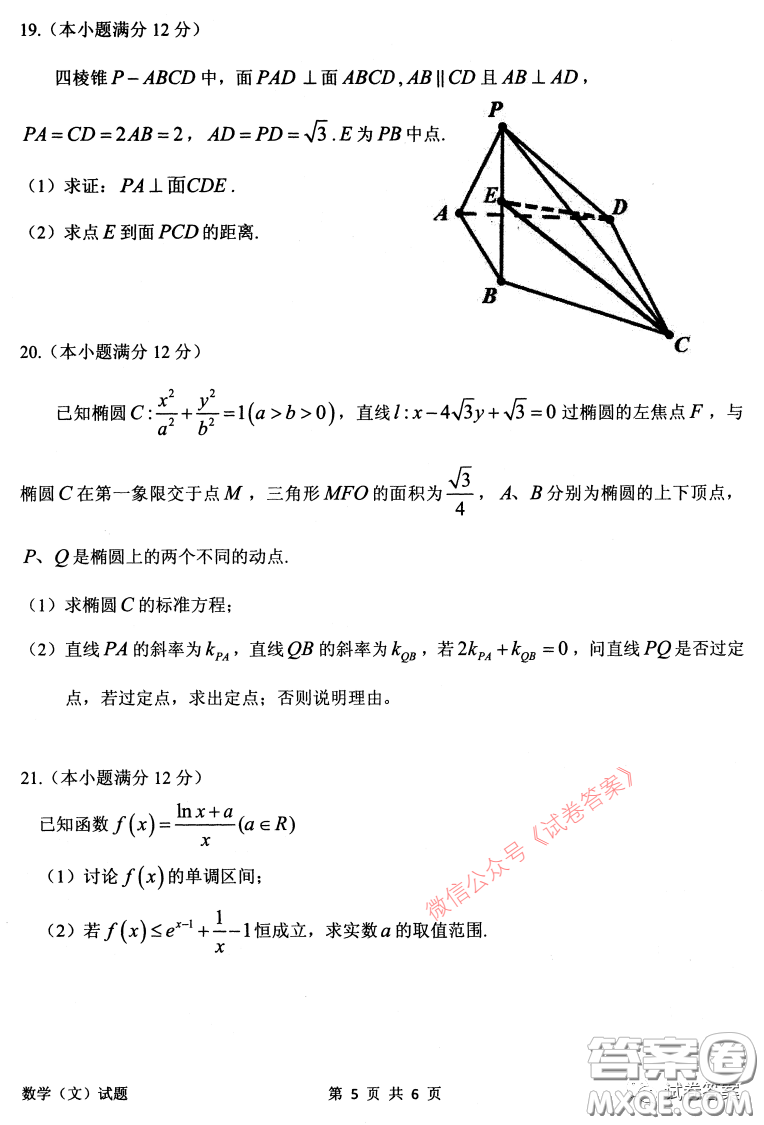 19.（本小题满分 12 分）

四棱锥 $P-ABCD$ 中，面 $PAD \perp$ 面 $ABCD$, $AB \parallel CD$ 且 $AB \perp AD$，$PA=CD=2AB=2$，$AD=PD=\sqrt{3}$. $E$ 为 $PB$ 中点.

（1）求证：$PA \perp$ 面$CDE$.

（2）求点 $E$ 到面 $PCD$ 的距离.

P
E
A
D
B
C

20.（本小题满分 12 分）

已知椭圆 $C:\frac{x^2}{a^2}+\frac{y^2}{b^2}=1(a>b>0)$，直线 $l:x-4\sqrt{3}y+\sqrt{3}=0$ 过椭圆的左焦点 $F$，与椭圆 $C$ 在第一象限交于点 $M$，三角形 $MFO$ 的面积为 $\frac{\sqrt{3}}{4}$，$A$、$B$ 分别为椭圆的上下顶点，$P$、$Q$ 是椭圆上的两个不同的动点.

（1）求椭圆 $C$ 的标准方程；

（2）直线 $PA$ 的斜率为 $k_{PA}$，直线 $QB$ 的斜率为 $k_{QB}$，若 $2k_{PA}+k_{QB}=0$，问直线 $PQ$ 是否过定点，若过定点，求出定点；否则说明理由。

21.（本小题满分 12 分）

已知函数 $f(x)=\frac{\ln x+a}{x}(a\in R)$

（1）讨论 $f(x)$ 的单调区间；

（2）若 $f(x)\le e^{x-1}+\frac{1}{x}-1$ 恒成立，求实数 $a$ 的取值范围.

微信公众号《试卷答案》

数学（文）试题　　第 5 页 共 6 页

答案圈
试卷答案
MXQE.COM